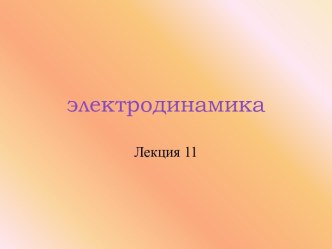 электродинамика

Лекция 11